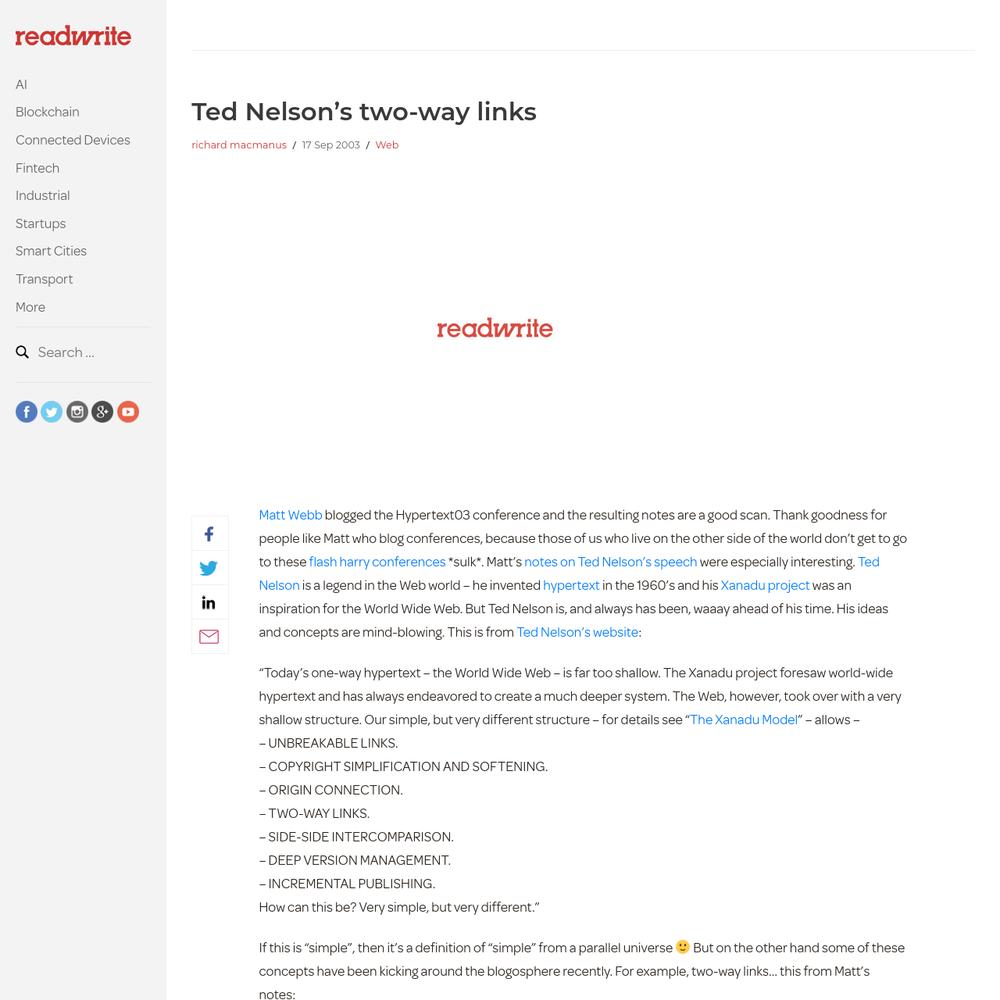 readwrite

AI
Blockchain
Connected Devices
Fintech
Industrial
Startups
Smart Cities
Transport
More

Search ...

Ted Nelson’s two-way links

richard macmanus / 17 Sep 2003 / Web

readwrite

Matt Webb blogged the Hypertext03 conference and the resulting notes are a good scan. Thank goodness for people like Matt who blog conferences, because those of us who live on the other side of the world don’t get to go to these flash harry conferences *sulk*. Matt’s notes on Ted Nelson’s speech were especially interesting. Ted Nelson is a legend in the Web world – he invented hypertext in the 1960’s and his Xanadu project was an inspiration for the World Wide Web. But Ted Nelson is, and always has been, waaay ahead of his time. His ideas and concepts are mind-blowing. This is from Ted Nelson’s website:

“Today’s one-way hypertext – the World Wide Web – is far too shallow. The Xanadu project foresaw world-wide hypertext and has always endeavored to create a much deeper system. The Web, however, took over with a very shallow structure. Our simple, but very different structure – for details see “The Xanadu Model” – allows –
– UNBREAKABLE LINKS.
– COPYRIGHT SIMPLIFICATION AND SOFTENING.
– ORIGIN CONNECTION.
– TWO-WAY LINKS.
– SIDE-SIDE INTERCOMPARISON.
– DEEP VERSION MANAGEMENT.
– INCREMENTAL PUBLISHING.
How can this be? Very simple, but very different.”

If this is “simple”, then it’s a definition of “simple” from a parallel universe 🙂 But on the other hand some of these concepts have been kicking around the blogosphere recently. For example, two-way links… this from Matt’s notes: